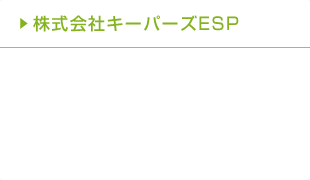 株式会社キーパーズESP